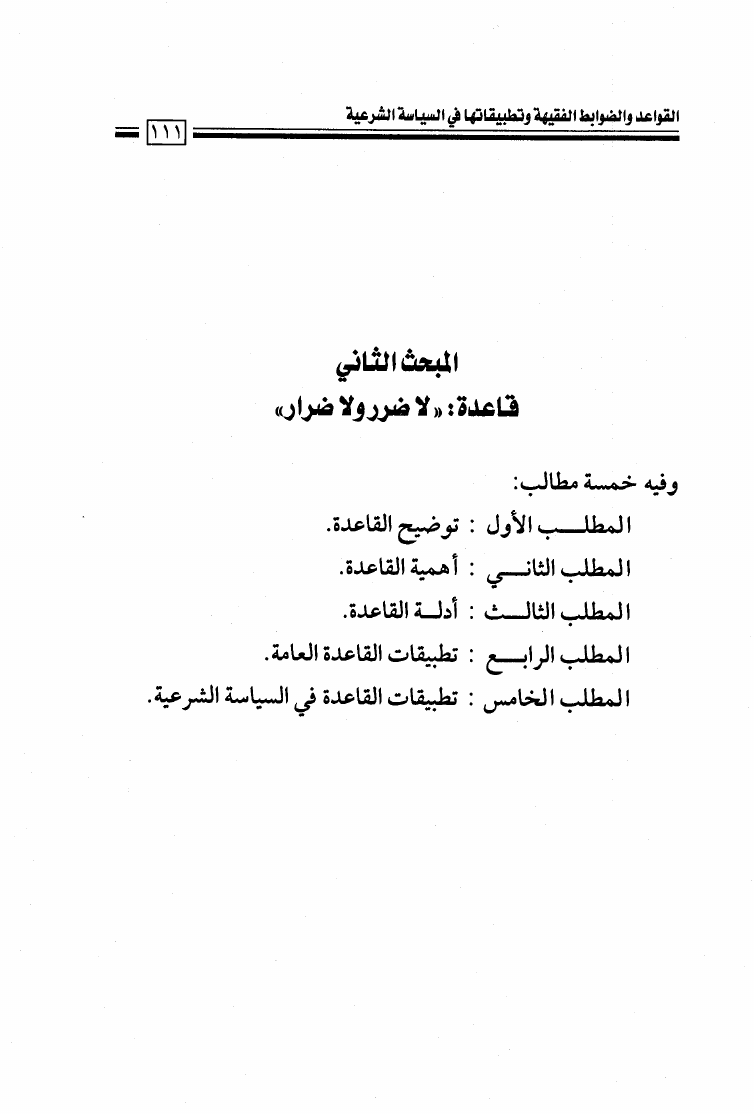 القواعد والضوابط الفقهية وتطبيقاتها في السياسة الشرعية

١١١

المبحث الثاني
قاعدة: «لا ضرر ولا ضرار»

وفيه خمسة مطالب:
المطلب الأول : توضيح القاعدة.
المطلب الثاني : أهمية القاعدة.
المطلب الثالث : أدلة القاعدة.
المطلب الرابع : تطبيقات القاعدة العامة.
المطلب الخامس : تطبيقات القاعدة في السياسة الشرعية.